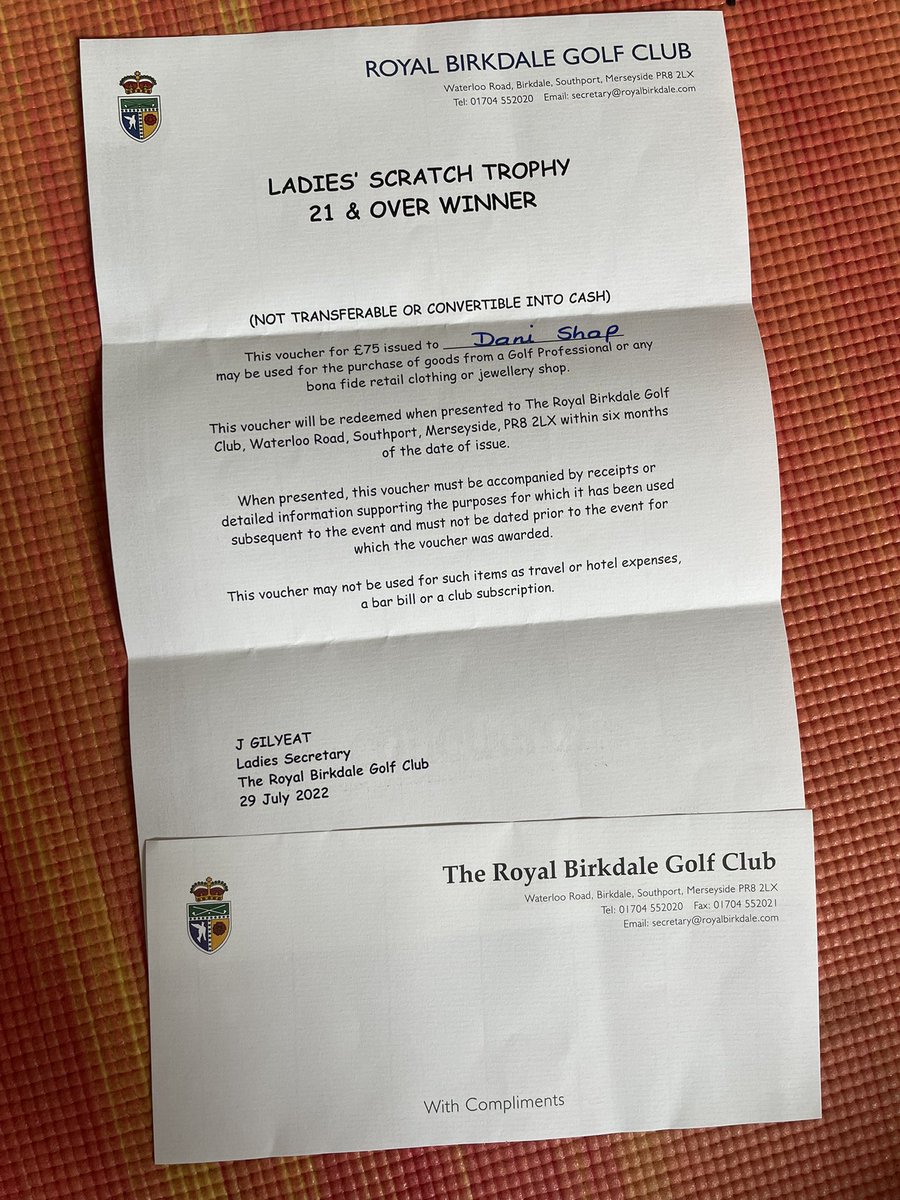 ROYAL BIRKDALE GOLF CLUB
Waterloo Road, Birkdale, Southport, Merseyside PR8 2LX
Tel: 01704 552020 Email: secretary@royalbirkdale.com

LADIES' SCRATCH TROPHY
21 & OVER WINNER

(NOT TRANSFERABLE OR CONVERTIBLE INTO CASH)

This voucher for £75 issued to Dani Shap may be used for the purchase of goods from a Golf Professional or any bona fide retail clothing or jewellery shop.

This voucher will be redeemed when presented to The Royal Birkdale Golf Club, Waterloo Road, Southport, Merseyside, PR8 2LX within six months of the date of issue.

When presented, this voucher must be accompanied by receipts or detailed information supporting the purposes for which it has been used subsequent to the event and must not be dated prior to the event for which the voucher was awarded.

This voucher may not be used for such items as travel or hotel expenses, a bar bill or a club subscription.

J GILYEAT
Ladies Secretary
The Royal Birkdale Golf Club
29 July 2022

The Royal Birkdale Golf Club
Waterloo Road, Birkdale, Southport, Merseyside PR8 2LX
Tel: 01704 552020 Fax: 01704 552021
Email: secretary@royalbirkdale.com

With Compliments